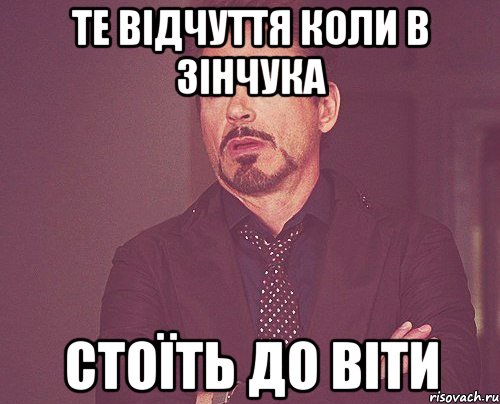 ТЕ ВІДЧУТТЯ КОЛИ В ЗІНЧУКА

СТОЇТЬ ДО ВІТИ

risovach.ru